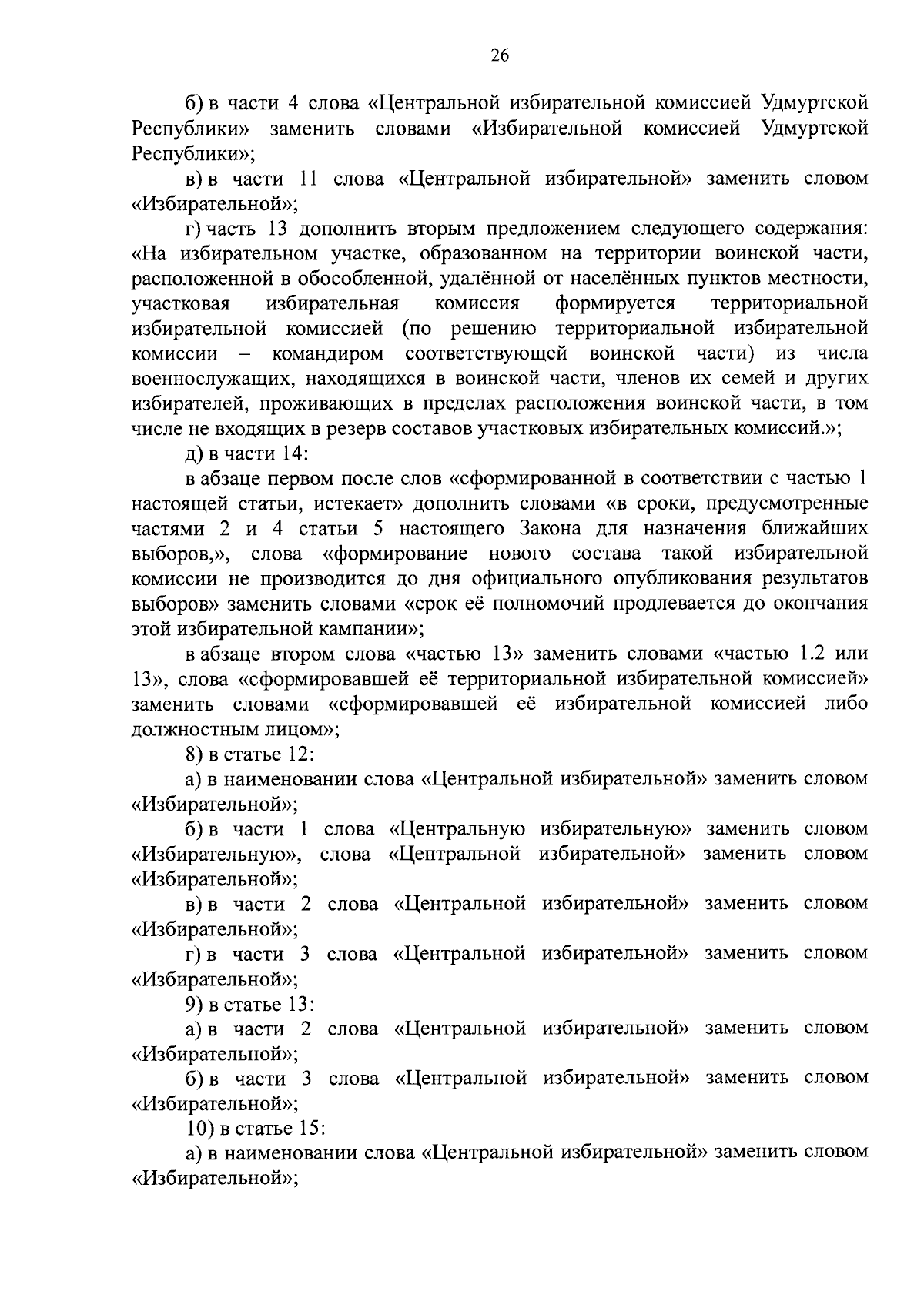 26

б) в части 4 слова «Центральной избирательной комиссией Удмуртской Республики» заменить словами «Избирательной комиссией Удмуртской Республики»;

в) в части 11 слова «Центральной избирательной» заменить словом «Избирательной»;

г) часть 13 дополнить вторым предложением следующего содержания: «На избирательном участке, образованном на территории воинской части, расположенной в обособленной, удалённой от населённых пунктов местности, участковая избирательная комиссия формируется территориальной избирательной комиссией (по решению территориальной избирательной комиссии – командиром соответствующей воинской части) из числа военнослужащих, находящихся в воинской части, членов их семей и других избирателей, проживающих в пределах расположения воинской части, в том числе не входящих в резерв составов участковых избирательных комиссий.»;

д) в части 14:

в абзаце первом после слов «сформированной в соответствии с частью 1 настоящей статьи, истекает» дополнить словами «в сроки, предусмотренные частями 2 и 4 статьи 5 настоящего Закона для назначения ближайших выборов,», слова «формирование нового состава такой избирательной комиссии не производится до дня официального опубликования результатов выборов» заменить словами «срок её полномочий продлевается до окончания этой избирательной кампании»;

в абзаце втором слова «частью 13» заменить словами «частью 1.2 или 13», слова «сформировавшей её территориальной избирательной комиссией» заменить словами «сформировавшей её избирательной комиссией либо должностным лицом»;

8) в статье 12:

а) в наименовании слова «Центральной избирательной» заменить словом «Избирательной»;

б) в части 1 слова «Центральную избирательную» заменить словом «Избирательную», слова «Центральной избирательной» заменить словом «Избирательной»;

в) в части 2 слова «Центральной избирательной» заменить словом «Избирательной»;

г) в части 3 слова «Центральной избирательной» заменить словом «Избирательной»;

9) в статье 13:

а) в части 2 слова «Центральной избирательной» заменить словом «Избирательной»;

б) в части 3 слова «Центральной избирательной» заменить словом «Избирательной»;

10) в статье 15:

а) в наименовании слова «Центральной избирательной» заменить словом «Избирательной»;